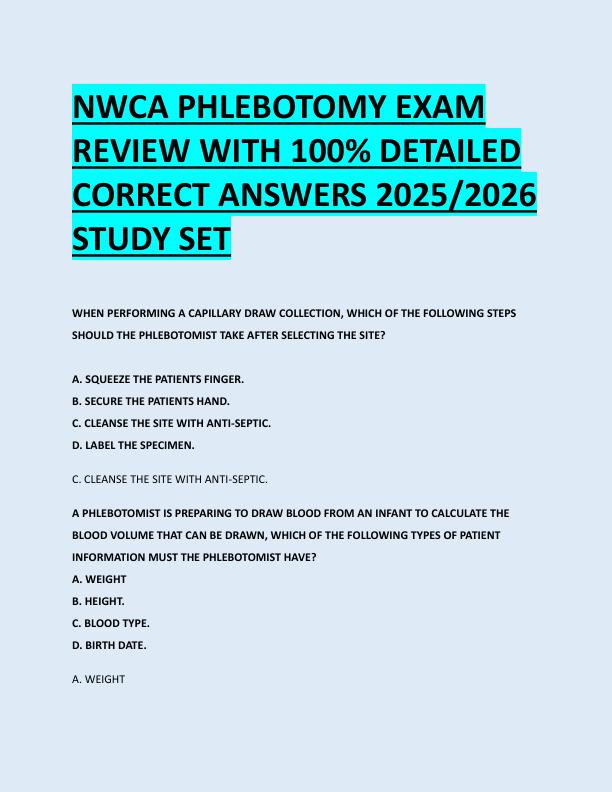 NWCA PHLEBOTOMY EXAM REVIEW WITH 100% DETAILED CORRECT ANSWERS 2025/2026 STUDY SET

WHEN PERFORMING A CAPILLARY DRAW COLLECTION, WHICH OF THE FOLLOWING STEPS SHOULD THE PHLEBOTOMIST TAKE AFTER SELECTING THE SITE?

A. SQUEEZE THE PATIENTS FINGER.
B. SECURE THE PATIENTS HAND.
C. CLEANSE THE SITE WITH ANTI-SEPTIC.
D. LABEL THE SPECIMEN.

C. CLEANSE THE SITE WITH ANTI-SEPTIC.

A PHLEBOTOMIST IS PREPARING TO DRAW BLOOD FROM AN INFANT TO CALCULATE THE BLOOD VOLUME THAT CAN BE DRAWN, WHICH OF THE FOLLOWING TYPES OF PATIENT INFORMATION MUST THE PHLEBOTOMIST HAVE?
A. WEIGHT
B. HEIGHT.
C. BLOOD TYPE.
D. BIRTH DATE.

A. WEIGHT